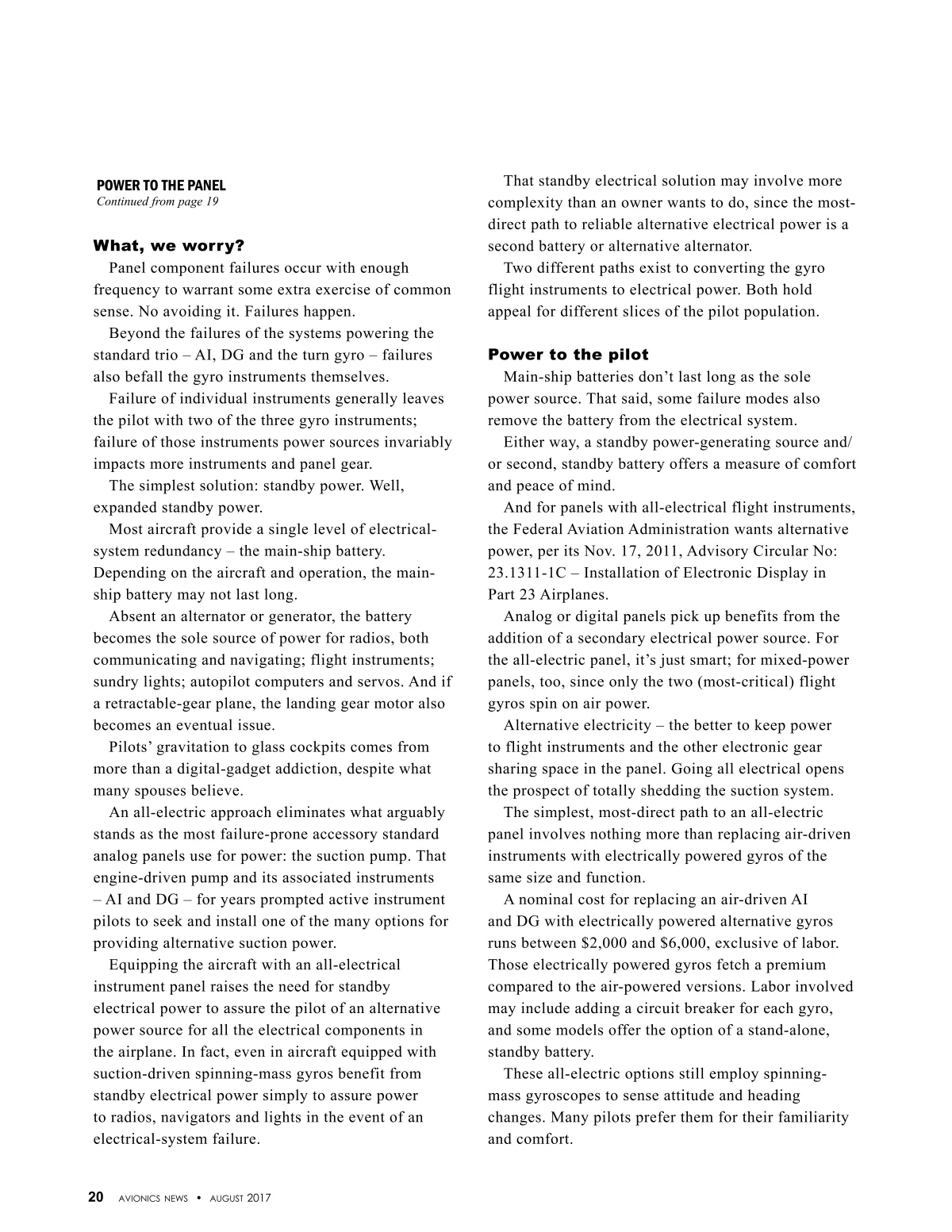 POWER TO THE PANEL
Continued from page 19

What, we worry?

Panel component failures occur with enough frequency to warrant some extra exercise of common sense. No avoiding it. Failures happen.

Beyond the failures of the systems powering the standard trio – AI, DG and the turn gyro – failures also befall the gyro instruments themselves.

Failure of individual instruments generally leaves the pilot with two of the three gyro instruments; failure of those instruments power sources invariably impacts more instruments and panel gear.

The simplest solution: standby power. Well, expanded standby power.

Most aircraft provide a single level of electrical-system redundancy – the main-ship battery. Depending on the aircraft and operation, the main-ship battery may not last long.

Absent an alternator or generator, the battery becomes the sole source of power for radios, both communicating and navigating; flight instruments; sundry lights; autopilot computers and servos. And if a retractable-gear plane, the landing gear motor also becomes an eventual issue.

Pilots' gravitation to glass cockpits comes from more than a digital-gadget addiction, despite what many spouses believe.

An all-electric approach eliminates what arguably stands as the most failure-prone accessory standard analog panels use for power: the suction pump. That engine-driven pump and its associated instruments – AI and DG – for years prompted active instrument pilots to seek and install one of the many options for providing alternative suction power.

Equipping the aircraft with an all-electrical instrument panel raises the need for standby electrical power to assure the pilot of an alternative power source for all the electrical components in the airplane. In fact, even in aircraft equipped with suction-driven spinning-mass gyros benefit from standby electrical power simply to assure power to radios, navigators and lights in the event of an electrical-system failure.

That standby electrical solution may involve more complexity than an owner wants to do, since the most-direct path to reliable alternative electrical power is a second battery or alternative alternator.

Two different paths exist to converting the gyro flight instruments to electrical power. Both hold appeal for different slices of the pilot population.

Power to the pilot

Main-ship batteries don't last long as the sole power source. That said, some failure modes also remove the battery from the electrical system.

Either way, a standby power-generating source and/or second, standby battery offers a measure of comfort and peace of mind.

And for panels with all-electrical flight instruments, the Federal Aviation Administration wants alternative power, per its Nov. 17, 2011, Advisory Circular No: 23.1311-1C – Installation of Electronic Display in Part 23 Airplanes.

Analog or digital panels pick up benefits from the addition of a secondary electrical power source. For the all-electric panel, it's just smart; for mixed-power panels, too, since only the two (most-critical) flight gyros spin on air power.

Alternative electricity – the better to keep power to flight instruments and the other electronic gear sharing space in the panel. Going all electrical opens the prospect of totally shedding the suction system.

The simplest, most-direct path to an all-electric panel involves nothing more than replacing air-driven instruments with electrically powered gyros of the same size and function.

A nominal cost for replacing an air-driven AI and DG with electrically powered alternative gyros runs between $2,000 and $6,000, exclusive of labor. Those electrically powered gyros fetch a premium compared to the air-powered versions. Labor involved may include adding a circuit breaker for each gyro, and some models offer the option of a stand-alone, standby battery.

These all-electric options still employ spinning-mass gyroscopes to sense attitude and heading changes. Many pilots prefer them for their familiarity and comfort.

20 AVIONICS NEWS • AUGUST 2017